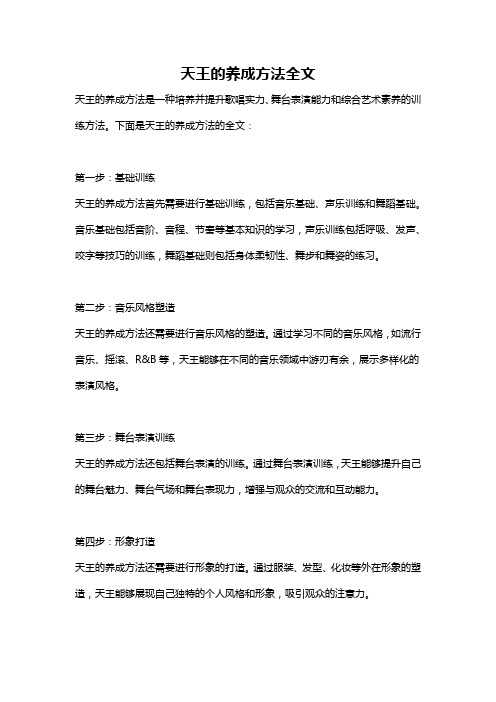 天王的养成方法全文

天王的养成方法是一种培养并提升歌唱实力、舞台表演能力和综合艺术素养的训练方法。下面是天王的养成方法的全文：

第一步：基础训练

天王的养成方法首先需要进行基础训练，包括音乐基础、声乐训练和舞蹈基础。音乐基础包括音阶、音程、节奏等基本知识的学习，声乐训练包括呼吸、发声、咬字等技巧的训练，舞蹈基础则包括身体柔韧性、舞步和舞姿的练习。

第二步：音乐风格塑造

天王的养成方法还需要进行音乐风格的塑造。通过学习不同的音乐风格，如流行音乐、摇滚、R&B 等，天王能够在不同的音乐领域中游刃有余，展示多样化的表演风格。

第三步：舞台表演训练

天王的养成方法还包括舞台表演的训练。通过舞台表演训练，天王能够提升自己的舞台魅力、舞台气场和舞台表现力，增强与观众的交流和互动能力。

第四步：形象打造

天王的养成方法还需要进行形象的打造。通过服装、发型、化妆等外在形象的塑造，天王能够展现自己独特的个人风格和形象，吸引观众的注意力。